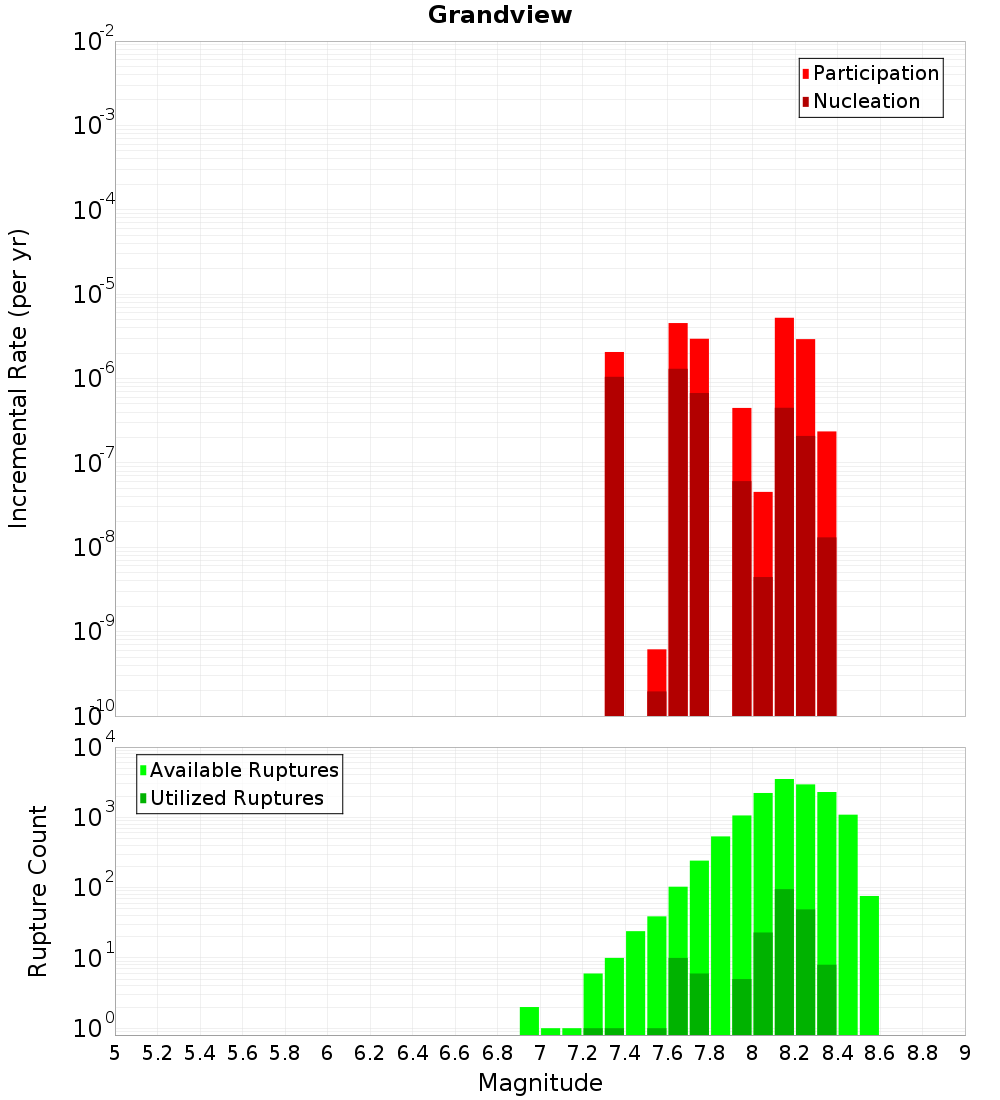 Grandview

Participation
Nucleation

Incremental Rate (per yr)

$10^{-2}$
$10^{-3}$
$10^{-4}$
$10^{-5}$
$10^{-6}$
$10^{-7}$
$10^{-8}$
$10^{-9}$
$10^{-10}$

Available Ruptures
Utilized Ruptures

Rupture Count

$10^{4}$
$10^{3}$
$10^{2}$
$10^{1}$
$10^{0}$

5 5.2 5.4 5.6 5.8 6 6.2 6.4 6.6 6.8 7 7.2 7.4 7.6 7.8 8 8.2 8.4 8.6 8.8 9

Magnitude